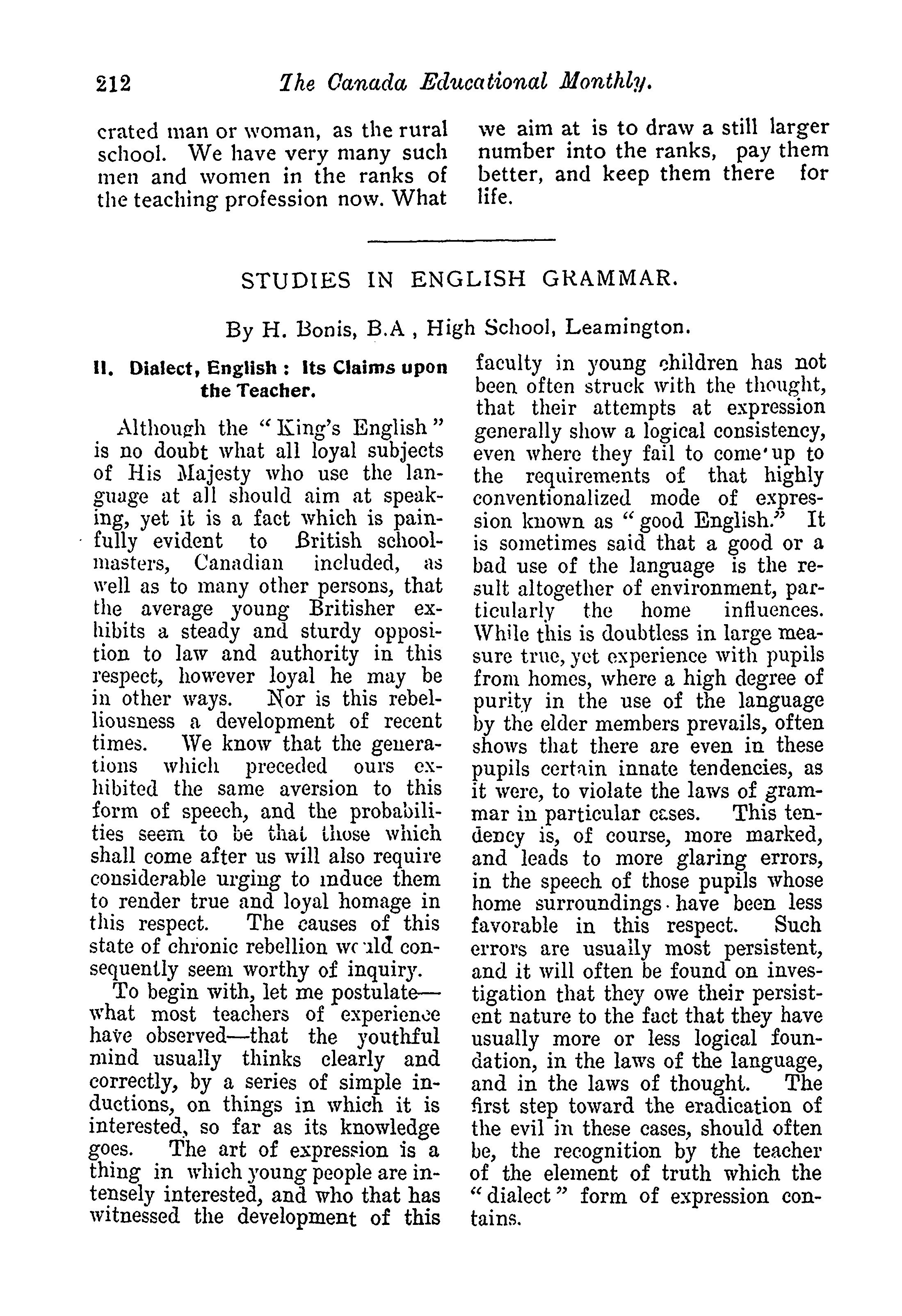 212 The Canada Educational Monthly.

crated man or woman, as the rural school. We have very many such men and women in the ranks of the teaching profession now. What we aim at is to draw a still larger number into the ranks, pay them better, and keep them there for life.

STUDIES IN ENGLISH GRAMMAR.

By H. Bonis, B.A , High School, Leamington.

II. Dialect, English : Its Claims upon the Teacher.

Although the "King's English" is no doubt what all loyal subjects of His Majesty who use the language at all should aim at speaking, yet it is a fact which is painfully evident to British schoolmasters, Canadian included, as well as to many other persons, that the average young Britisher exhibits a steady and sturdy opposition to law and authority in this respect, however loyal he may be in other ways. Nor is this rebelliousness a development of recent times. We know that the generations which preceded ours exhibited the same aversion to this form of speech, and the probabilities seem to be that those which shall come after us will also require considerable urging to induce them to render true and loyal homage in this respect. The causes of this state of chronic rebellion would consequently seem worthy of inquiry.

To begin with, let me postulate—what most teachers of experience have observed—that the youthful mind usually thinks clearly and correctly, by a series of simple inductions, on things in which it is interested, so far as its knowledge goes. The art of expression is a thing in which young people are intensely interested, and who that has witnessed the development of this faculty in young children has not been often struck with the thought, that their attempts at expression generally show a logical consistency, even where they fail to come up to the requirements of that highly conventionalized mode of expression known as "good English." It is sometimes said that a good or a bad use of the language is the result altogether of environment, particularly the home influences. While this is doubtless in large measure true, yet experience with pupils from homes, where a high degree of purity in the use of the language by the elder members prevails, often shows that there are even in these pupils certain innate tendencies, as it were, to violate the laws of grammar in particular cases. This tendency is, of course, more marked, and leads to more glaring errors, in the speech of those pupils whose home surroundings have been less favorable in this respect. Such errors are usually most persistent, and it will often be found on investigation that they owe their persistent nature to the fact that they have usually more or less logical foundation, in the laws of the language, and in the laws of thought. The first step toward the eradication of the evil in these cases, should often be, the recognition by the teacher of the element of truth which the "dialect" form of expression contains.